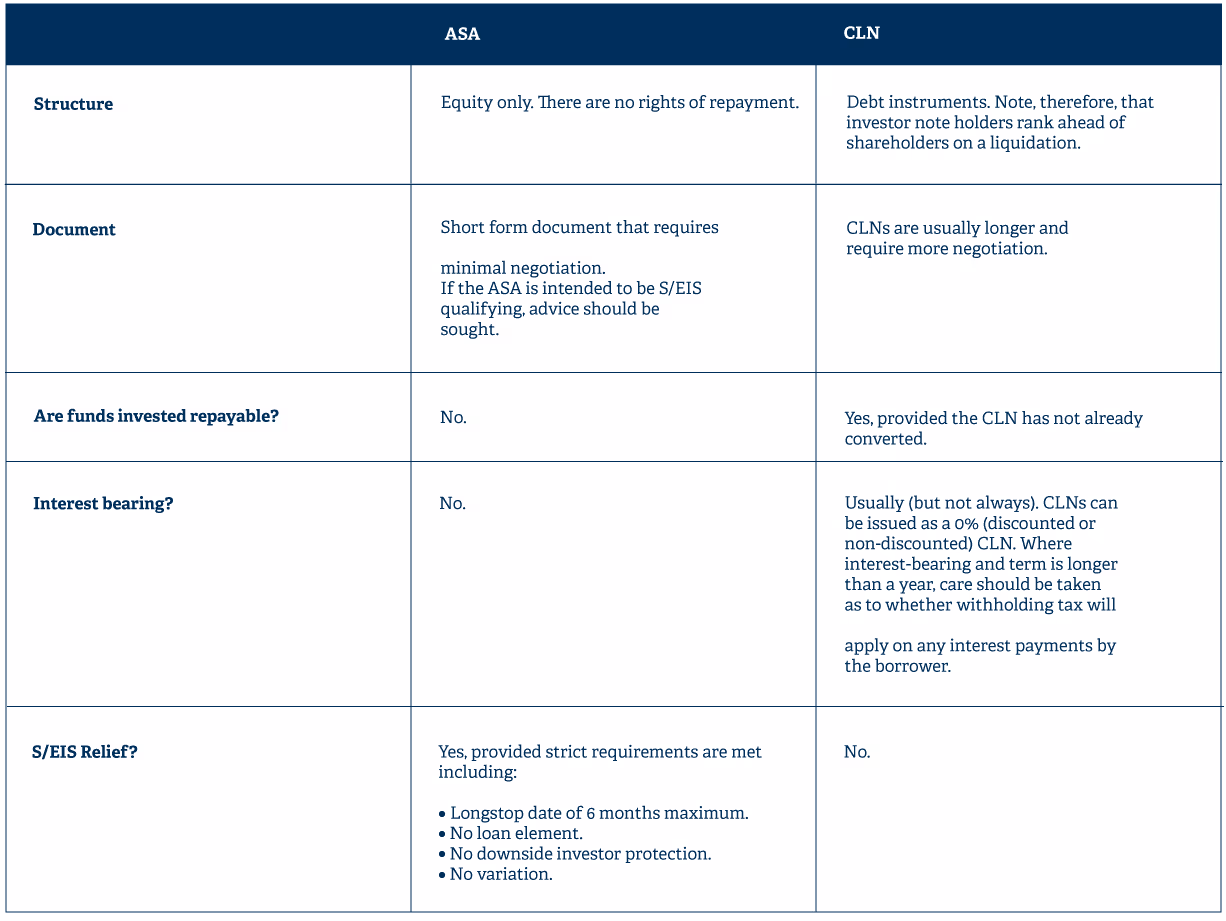 |  | ASA | CLN |
|---|---|---|
| Structure | Equity only. There are no rights of repayment. | Debt instruments. Note, therefore, that investor note holders rank ahead of shareholders on a liquidation. |
| Document | Short form document that requires minimal negotiation. If the ASA is intended to be S/EIS qualifying, advice should be sought. | CLNs are usually longer and require more negotiation. |
| Are funds invested repayable? | No. | Yes, provided the CLN has not already converted. |
| Interest bearing? | No. | Usually (but not always). CLNs can be issued as a 0% (discounted or non-discounted) CLN. Where interest-bearing and term is longer than a year, care should be taken as to whether withholding tax will apply on any interest payments by the borrower. |
| S/EIS Relief? | Yes, provided strict requirements are met including: • Longstop date of 6 months maximum. • No loan element. • No downside investor protection. • No variation. | No. |